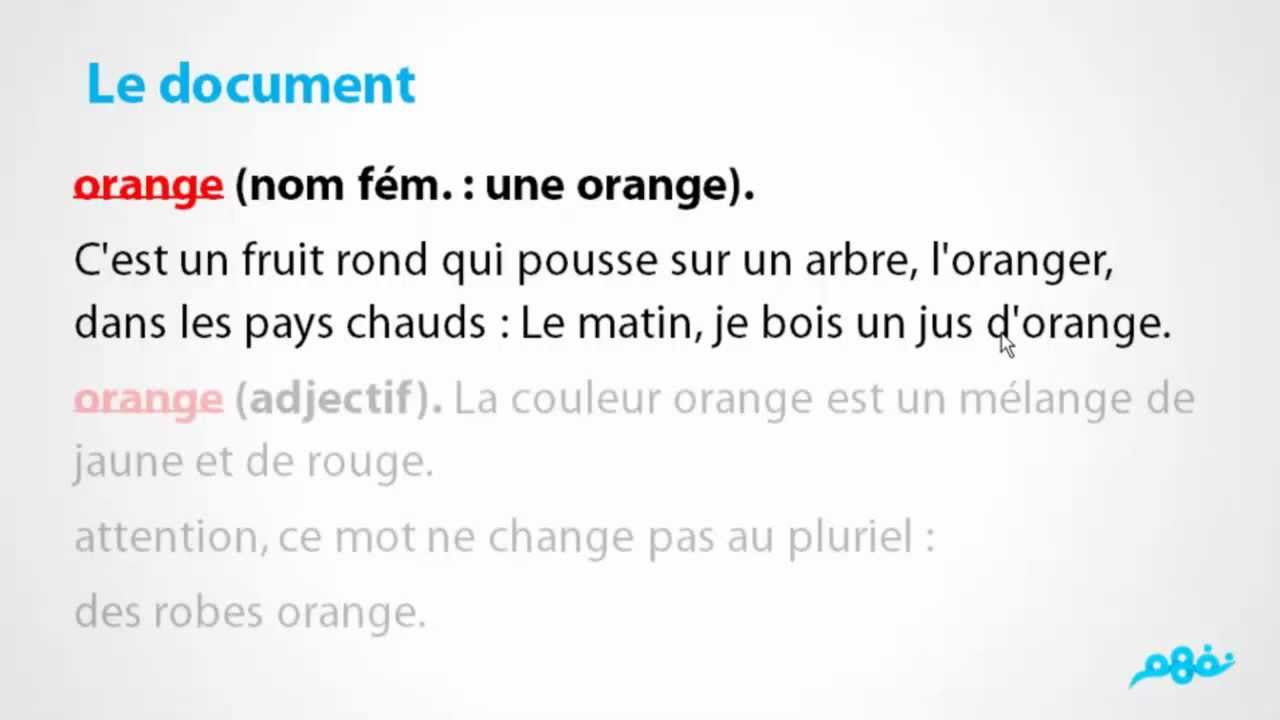 Le document

orange (nom fém. : une orange).

C'est un fruit rond qui pousse sur un arbre, l'oranger, dans les pays chauds : Le matin, je bois un jus d'orange.

orange (adjectif). La couleur orange est un mélange de jaune et de rouge.

attention, ce mot ne change pas au pluriel :

des robes orange.

نفهم